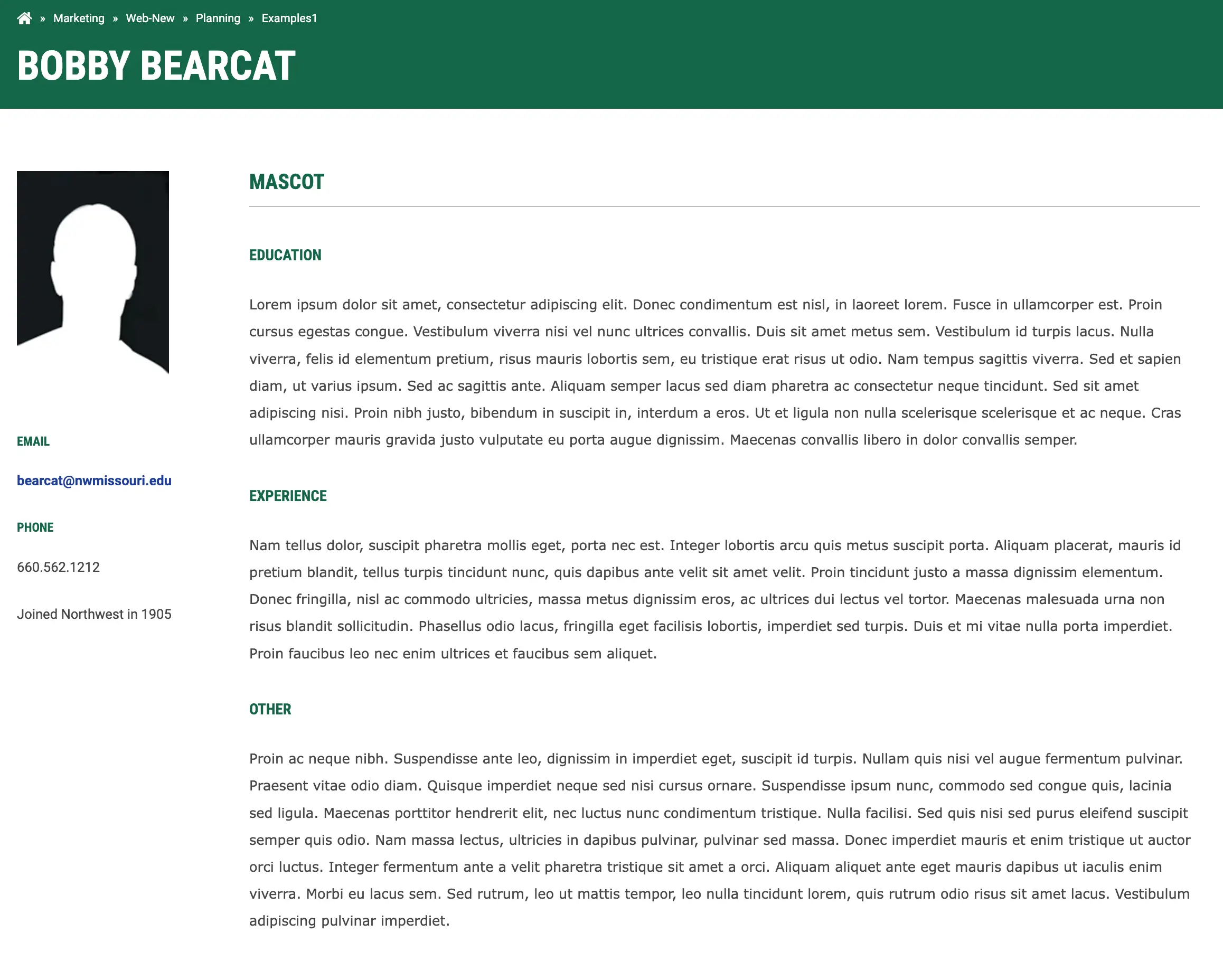 » Marketing » Web-New » Planning » Examples1

BOBBY BEARCAT

EMAIL

bearcat@nwmissouri.edu

PHONE

660.562.1212

Joined Northwest in 1905

MASCOT

EDUCATION

Lorem ipsum dolor sit amet, consectetur adipiscing elit. Donec condimentum est nisl, in laoreet lorem. Fusce in ullamcorper est. Proin cursus egestas congue. Vestibulum viverra nisi vel nunc ultrices convallis. Duis sit amet metus sem. Vestibulum id turpis lacus. Nulla viverra, felis id elementum pretium, risus mauris lobortis sem, eu tristique erat risus ut odio. Nam tempus sagittis viverra. Sed et sapien diam, ut varius ipsum. Sed ac sagittis ante. Aliquam semper lacus sed diam pharetra ac consectetur neque tincidunt. Sed sit amet adipiscing nisi. Proin nibh justo, bibendum in suscipit in, interdum a eros. Ut et ligula non nulla scelerisque scelerisque et ac neque. Cras ullamcorper mauris gravida justo vulputate eu porta augue dignissim. Maecenas convallis libero in dolor convallis semper.

EXPERIENCE

Nam tellus dolor, suscipit pharetra mollis eget, porta nec est. Integer lobortis arcu quis metus suscipit porta. Aliquam placerat, mauris id pretium blandit, tellus turpis tincidunt nunc, quis dapibus ante velit sit amet velit. Proin tincidunt justo a massa dignissim elementum. Donec fringilla, nisl ac commodo ultricies, massa metus dignissim eros, ac ultrices dui lectus vel tortor. Maecenas malesuada urna non risus blandit sollicitudin. Phasellus odio lacus, fringilla eget facilisis lobortis, imperdiet sed turpis. Duis et mi vitae nulla porta imperdiet. Proin faucibus leo nec enim ultrices et faucibus sem aliquet.

OTHER

Proin ac neque nibh. Suspendisse ante leo, dignissim in imperdiet eget, suscipit id turpis. Nullam quis nisi vel augue fermentum pulvinar. Praesent vitae odio diam. Quisque imperdiet neque sed nisi cursus ornare. Suspendisse ipsum nunc, commodo sed congue quis, lacinia sed ligula. Maecenas porttitor hendrerit elit, nec luctus nunc condimentum tristique. Nulla facilisi. Sed quis nisi sed purus eleifend suscipit semper quis odio. Nam massa lectus, ultricies in dapibus pulvinar, pulvinar sed massa. Donec imperdiet mauris et enim tristique ut auctor orci luctus. Integer fermentum ante a velit pharetra tristique sit amet a orci. Aliquam aliquet ante eget mauris dapibus ut iaculis enim viverra. Morbi eu lacus sem. Sed rutrum, leo ut mattis tempor, leo nulla tincidunt lorem, quis rutrum odio risus sit amet lacus. Vestibulum adipiscing pulvinar imperdiet.